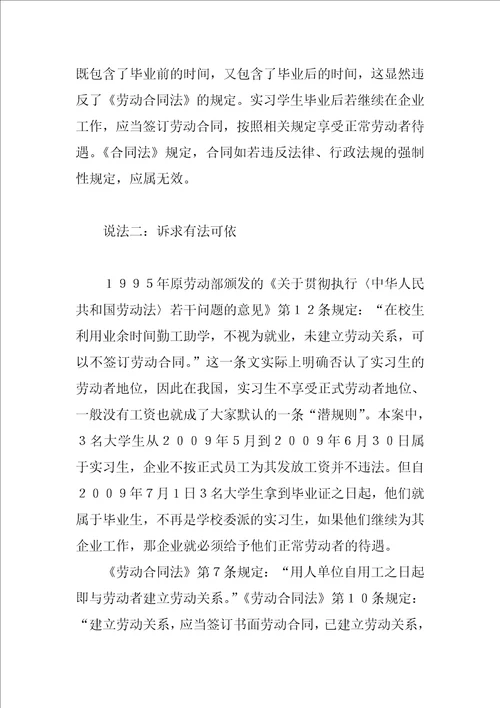 既包含了毕业前的时间，又包含了毕业后的时间，这显然违反了《劳动合同法》的规定。实习学生毕业后若继续在企业工作，应当签订劳动合同，按照相关规定享受正常劳动者待遇。《合同法》规定，合同如若违反法律、行政法规的强制性规定，应属无效。

说法二：诉求有法可依

１９９５年原劳动部颁发的《关于贯彻执行〈中华人民共和国劳动法〉若干问题的意见》第１２条规定：“在校生利用业余时间勤工助学，不视为就业，未建立劳动关系，可以不签订劳动合同。”这一条文实际上明确否认了实习生的劳动者地位，因此在我国，实习生不享受正式劳动者地位、一般没有工资也就成了大家默认的一条“潜规则”。本案中，３名大学生从２００９年５月到２００９年６月３０日属于实习生，企业不按正式员工为其发放工资并不违法。但自２００９年７月１日３名大学生拿到毕业证之日起，他们就属于毕业生，不再是学校委派的实习生，如果他们继续为其企业工作，那企业就必须给予他们正常劳动者的待遇。

《劳动合同法》第７条规定：“用人单位自用工之日起即与劳动者建立劳动关系。”《劳动合同法》第１０条规定：“建立劳动关系，应当签订书面劳动合同，已建立劳动关系，